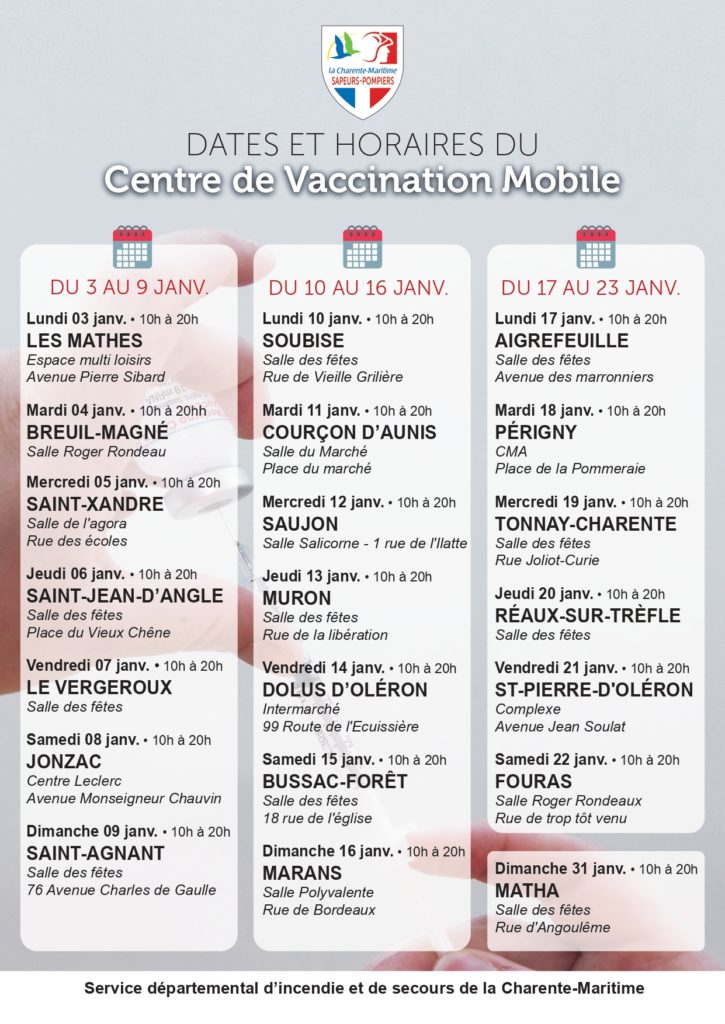 la Charente-Maritime
SAPEURS-POMPIERS

DATES ET HORAIRES DU
Centre de Vaccination Mobile

DU 3 AU 9 JANV.

Lundi 03 janv. • 10h à 20h
LES MATHES
Espace multi loisirs
Avenue Pierre Sibard

Mardi 04 janv. • 10h à 20hh
BREUIL-MAGNÉ
Salle Roger Rondeau

Mercredi 05 janv. • 10h à 20h
SAINT-XANDRE
Salle de l'agora
Rue des écoles

Jeudi 06 janv. • 10h à 20h
SAINT-JEAN-D'ANGLE
Salle des fêtes
Place du Vieux Chêne

Vendredi 07 janv. • 10h à 20h
LE VERGEROUX
Salle des fêtes

Samedi 08 janv. • 10h à 20h
JONZAC
Centre Leclerc
Avenue Monseigneur Chauvin

Dimanche 09 janv. • 10h à 20h
SAINT-AGNANT
Salle des fêtes
76 Avenue Charles de Gaulle

DU 10 AU 16 JANV.

Lundi 10 janv. • 10h à 20h
SOUBISE
Salle des fêtes
Rue de Vieille Grilière

Mardi 11 janv. • 10h à 20h
COURÇON D'AUNIS
Salle du Marché
Place du marché

Mercredi 12 janv. • 10h à 20h
SAUJON
Salle Salicorne - 1 rue de l'Ilatte

Jeudi 13 janv. • 10h à 20h
MURON
Salle des fêtes
Rue de la libération

Vendredi 14 janv. • 10h à 20h
DOLUS D'OLÉRON
Intermarché
99 Route de l'Ecuissière

Samedi 15 janv. • 10h à 20h
BUSSAC-FORÊT
Salle des fêtes
18 rue de l'église

Dimanche 16 janv. • 10h à 20h
MARANS
Salle Polyvalente
Rue de Bordeaux

DU 17 AU 23 JANV.

Lundi 17 janv. • 10h à 20h
AIGREFEUILLE
Salle des fêtes
Avenue des marronniers

Mardi 18 janv. • 10h à 20h
PÉRIGNY
CMA
Place de la Pommeraie

Mercredi 19 janv. • 10h à 20h
TONNAY-CHARENTE
Salle des fêtes
Rue Joliot-Curie

Jeudi 20 janv. • 10h à 20h
RÉAUX-SUR-TRÈFLE
Salle des fêtes

Vendredi 21 janv. • 10h à 20h
ST-PIERRE-D'OLÉRON
Complexe
Avenue Jean Soulat

Samedi 22 janv. • 10h à 20h
FOURAS
Salle Roger Rondeaux
Rue de trop tôt venu

Dimanche 31 janv. • 10h à 20h
MATHA
Salle des fêtes
Rue d'Angoulême

Service départemental d'incendie et de secours de la Charente-Maritime